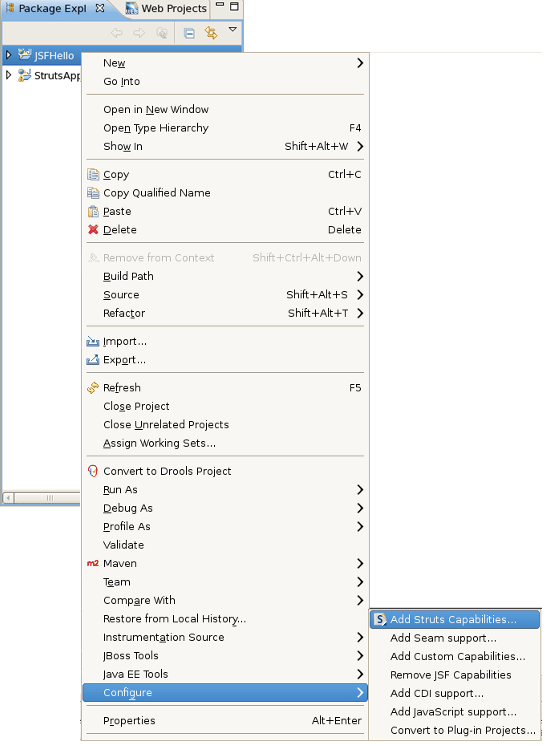 Package Expl
Web Projects

JSFHello
StrutsApp

New
Go Into

Open in New Window
Open Type Hierarchy F4
Show In Shift+Alt+W

Copy Ctrl+C
Copy Qualified Name
Paste Ctrl+V
Delete Delete

Remove from Context Shift+Ctrl+Alt+Down
Build Path
Source Shift+Alt+S
Refactor Shift+Alt+T

Import...
Export...

Refresh F5
Close Project
Close Unrelated Projects
Assign Working Sets...

Convert to Drools Project
Run As
Debug As
Profile As
Validate
m2 Maven
Team
Compare With
Restore from Local History...
Instrumentation Source
JBoss Tools
Java EE Tools
Configure

Properties Alt+Enter

Add Struts Capabilities...
Add Seam support...
Add Custom Capabilities...
Remove JSF Capabilities
Add CDI support...
Add JavaScript support...
Convert to Plug-in Projects...